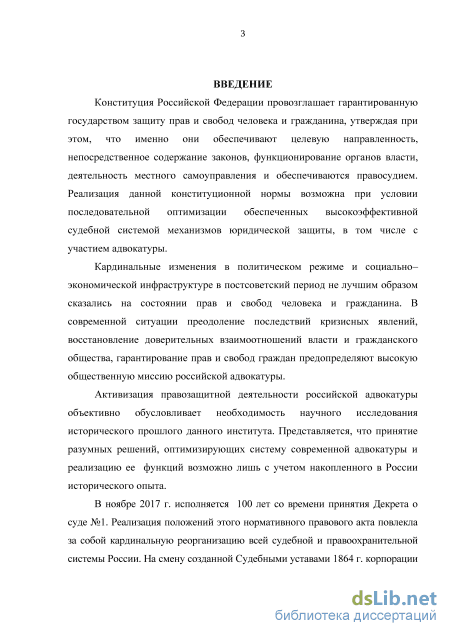 3

ВВЕДЕНИЕ

Конституция Российской Федерации провозглашает гарантированную государством защиту прав и свобод человека и гражданина, утверждая при этом, что именно они обеспечивают целевую направленность, непосредственное содержание законов, функционирование органов власти, деятельность местного самоуправления и обеспечиваются правосудием. Реализация данной конституционной нормы возможна при условии последовательной оптимизации обеспеченных высокоэффективной судебной системой механизмов юридической защиты, в том числе с участием адвокатуры.

Кардинальные изменения в политическом режиме и социально–экономической инфраструктуре в постсоветский период не лучшим образом сказались на состоянии прав и свобод человека и гражданина. В современной ситуации преодоление последствий кризисных явлений, восстановление доверительных взаимоотношений власти и гражданского общества, гарантирование прав и свобод граждан предопределяют высокую общественную миссию российской адвокатуры.

Активизация правозащитной деятельности российской адвокатуры объективно обусловливает необходимость научного исследования исторического прошлого данного института. Представляется, что принятие разумных решений, оптимизирующих систему современной адвокатуры и реализацию ее функций возможно лишь с учетом накопленного в России исторического опыта.

В ноябре 2017 г. исполняется 100 лет со времени принятия Декрета о суде №1. Реализация положений этого нормативного правового акта повлекла за собой кардинальную реорганизацию всей судебной и правоохранительной системы России. На смену созданной Судебными уставами 1864 г. корпорации

dsLib.net
библиотека диссертаций